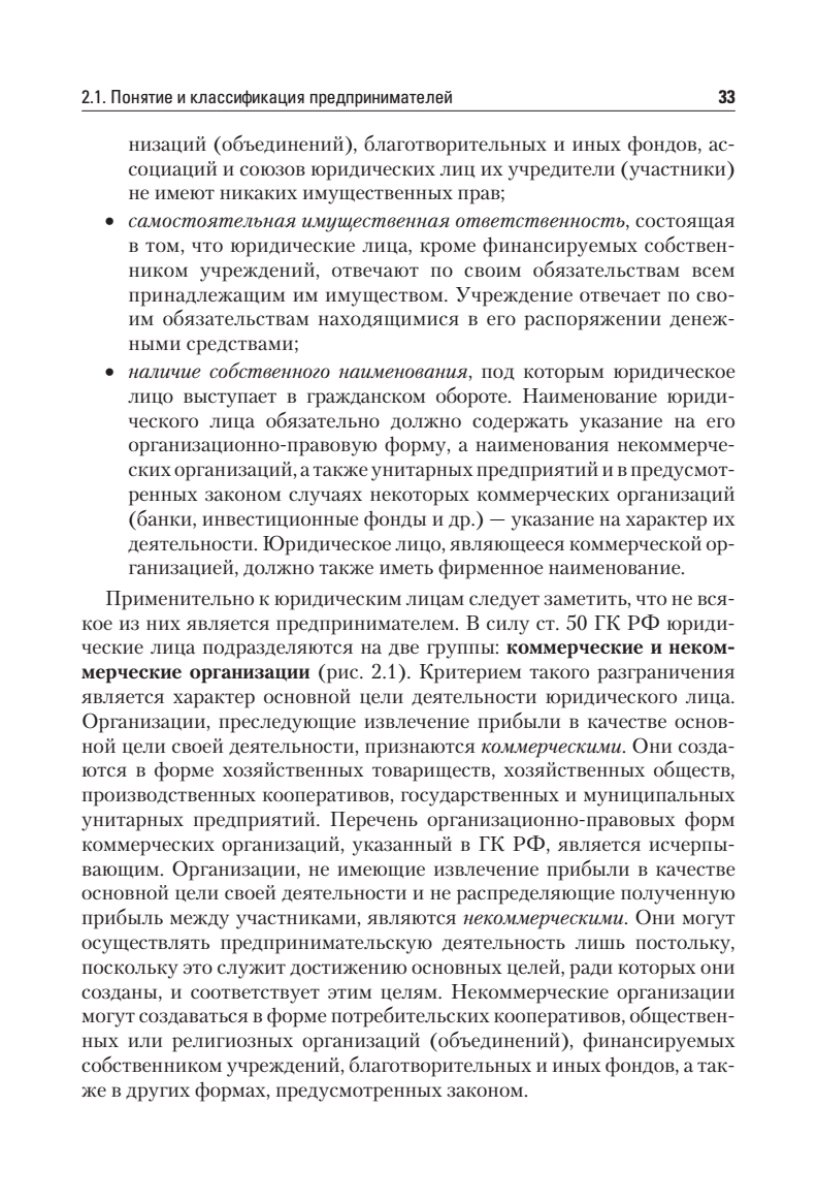 2.1. Понятие и классификация предпринимателей 33

низаций (объединений), благотворительных и иных фондов, ассоциаций и союзов юридических лиц их учредители (участники) не имеют никаких имущественных прав;

• самостоятельная имущественная ответственность, состоящая в том, что юридические лица, кроме финансируемых собственником учреждений, отвечают по своим обязательствам всем принадлежащим им имуществом. Учреждение отвечает по своим обязательствам находящимися в его распоряжении денежными средствами;

• наличие собственного наименования, под которым юридическое лицо выступает в гражданском обороте. Наименование юридического лица обязательно должно содержать указание на его организационно-правовую форму, а наименования некоммерческих организаций, а также унитарных предприятий и в предусмотренных законом случаях некоторых коммерческих организаций (банки, инвестиционные фонды и др.) — указание на характер их деятельности. Юридическое лицо, являющееся коммерческой организацией, должно также иметь фирменное наименование.

Применительно к юридическим лицам следует заметить, что не всякое из них является предпринимателем. В силу ст. 50 ГК РФ юридические лица подразделяются на две группы: коммерческие и некоммерческие организации (рис. 2.1). Критерием такого разграничения является характер основной цели деятельности юридического лица. Организации, преследующие извлечение прибыли в качестве основной цели своей деятельности, признаются коммерческими. Они создаются в форме хозяйственных товариществ, хозяйственных обществ, производственных кооперативов, государственных и муниципальных унитарных предприятий. Перечень организационно-правовых форм коммерческих организаций, указанный в ГК РФ, является исчерпывающим. Организации, не имеющие извлечение прибыли в качестве основной цели своей деятельности и не распределяющие полученную прибыль между участниками, являются некоммерческими. Они могут осуществлять предпринимательскую деятельность лишь постольку, поскольку это служит достижению основных целей, ради которых они созданы, и соответствует этим целям. Некоммерческие организации могут создаваться в форме потребительских кооперативов, общественных или религиозных организаций (объединений), финансируемых собственником учреждений, благотворительных и иных фондов, а также в других формах, предусмотренных законом.